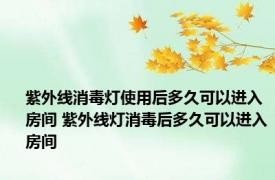 紫外线消毒灯使用后多久可以进入房间 紫外线灯消毒后多久可以进入房间